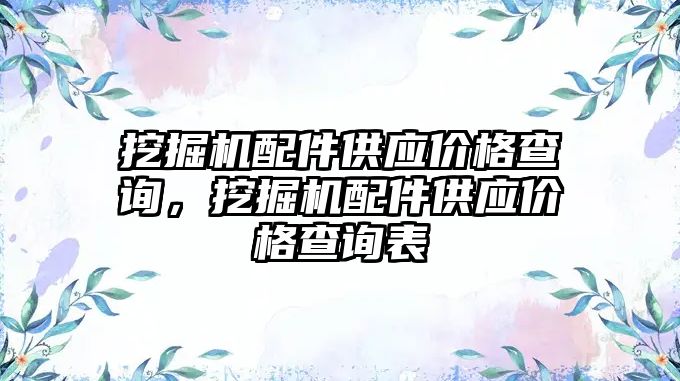 挖掘机配件供应价格查询，挖掘机配件供应价格查询表